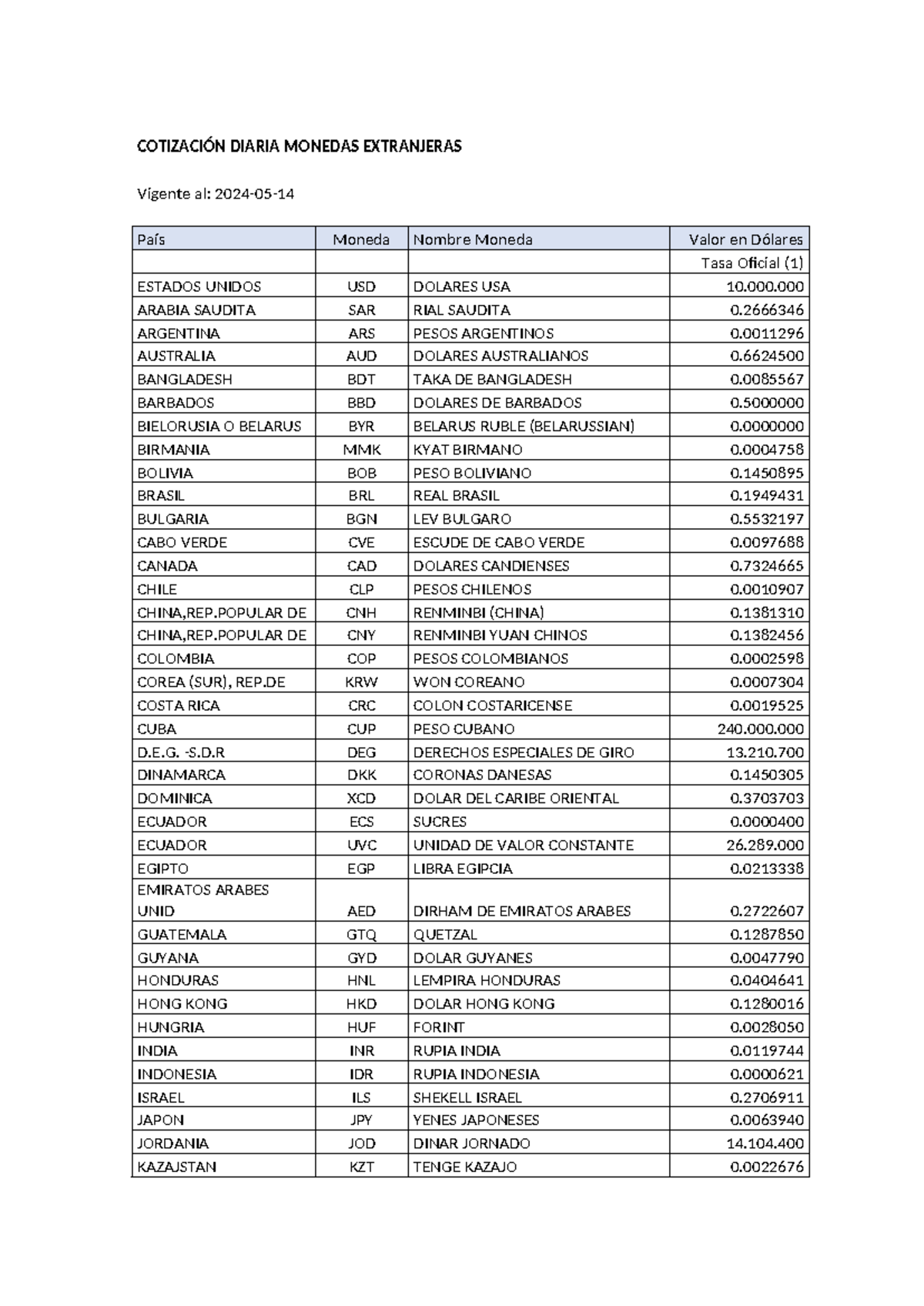 COTIZACIÓN DIARIA MONEDAS EXTRANJERAS

Vigente al: 2024-05-14

| País | Moneda | Nombre Moneda | Valor en Dólares |
|---|---|---|---|
| | | | Tasa Oficial (1) |
| ESTADOS UNIDOS | USD | DOLARES USA | 10.000.000 |
| ARABIA SAUDITA | SAR | RIAL SAUDITA | 0.2666346 |
| ARGENTINA | ARS | PESOS ARGENTINOS | 0.0011296 |
| AUSTRALIA | AUD | DOLARES AUSTRALIANOS | 0.6624500 |
| BANGLADESH | BDT | TAKA DE BANGLADESH | 0.0085567 |
| BARBADOS | BBD | DOLARES DE BARBADOS | 0.5000000 |
| BIELORUSIA O BELARUS | BYR | BELARUS RUBLE (BELARUSSIAN) | 0.0000000 |
| BIRMANIA | MMK | KYAT BIRMANO | 0.0004758 |
| BOLIVIA | BOB | PESO BOLIVIANO | 0.1450895 |
| BRASIL | BRL | REAL BRASIL | 0.1949431 |
| BULGARIA | BGN | LEV BULGARO | 0.5532197 |
| CABO VERDE | CVE | ESCUDE DE CABO VERDE | 0.0097688 |
| CANADA | CAD | DOLARES CANDIENSES | 0.7324665 |
| CHILE | CLP | PESOS CHILENOS | 0.0010907 |
| CHINA,REP.POPULAR DE | CNH | RENMINBI (CHINA) | 0.1381310 |
| CHINA,REP.POPULAR DE | CNY | RENMINBI YUAN CHINOS | 0.1382456 |
| COLOMBIA | COP | PESOS COLOMBIANOS | 0.0002598 |
| COREA (SUR), REP.DE | KRW | WON COREANO | 0.0007304 |
| COSTA RICA | CRC | COLON COSTARICENSE | 0.0019525 |
| CUBA | CUP | PESO CUBANO | 240.000.000 |
| D.E.G. -S.D.R | DEG | DERECHOS ESPECIALES DE GIRO | 13.210.700 |
| DINAMARCA | DKK | CORONAS DANESAS | 0.1450305 |
| DOMINICA | XCD | DOLAR DEL CARIBE ORIENTAL | 0.3703703 |
| ECUADOR | ECS | SUCRES | 0.0000400 |
| ECUADOR | UVC | UNIDAD DE VALOR CONSTANTE | 26.289.000 |
| EGIPTO | EGP | LIBRA EGIPCIA | 0.0213338 |
| EMIRATOS ARABES UNID | AED | DIRHAM DE EMIRATOS ARABES | 0.2722607 |
| GUATEMALA | GTQ | QUETZAL | 0.1287850 |
| GUYANA | GYD | DOLAR GUYANES | 0.0047790 |
| HONDURAS | HNL | LEMPIRA HONDURAS | 0.0404641 |
| HONG KONG | HKD | DOLAR HONG KONG | 0.1280016 |
| HUNGRIA | HUF | FORINT | 0.0028050 |
| INDIA | INR | RUPIA INDIA | 0.0119744 |
| INDONESIA | IDR | RUPIA INDONESIA | 0.0000621 |
| ISRAEL | ILS | SHEKELL ISRAEL | 0.2706911 |
| JAPON | JPY | YENES JAPONESES | 0.0063940 |
| JORDANIA | JOD | DINAR JORNADO | 14.104.400 |
| KAZAJSTAN | KZT | TENGE KAZAJO | 0.0022676 |